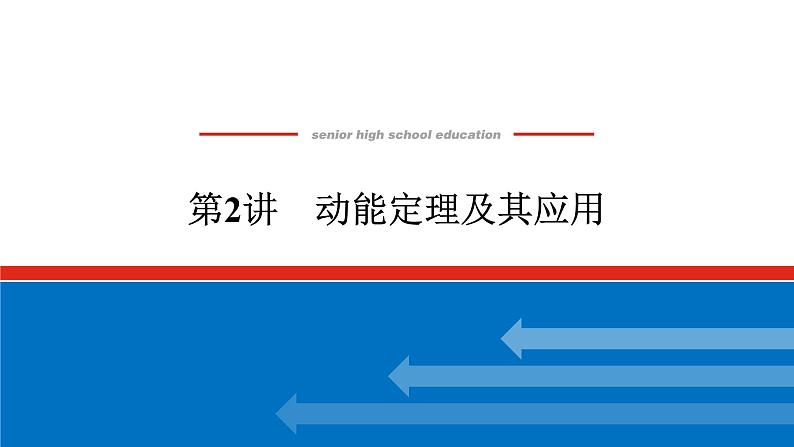 senior high school education

第2讲　动能定理及其应用